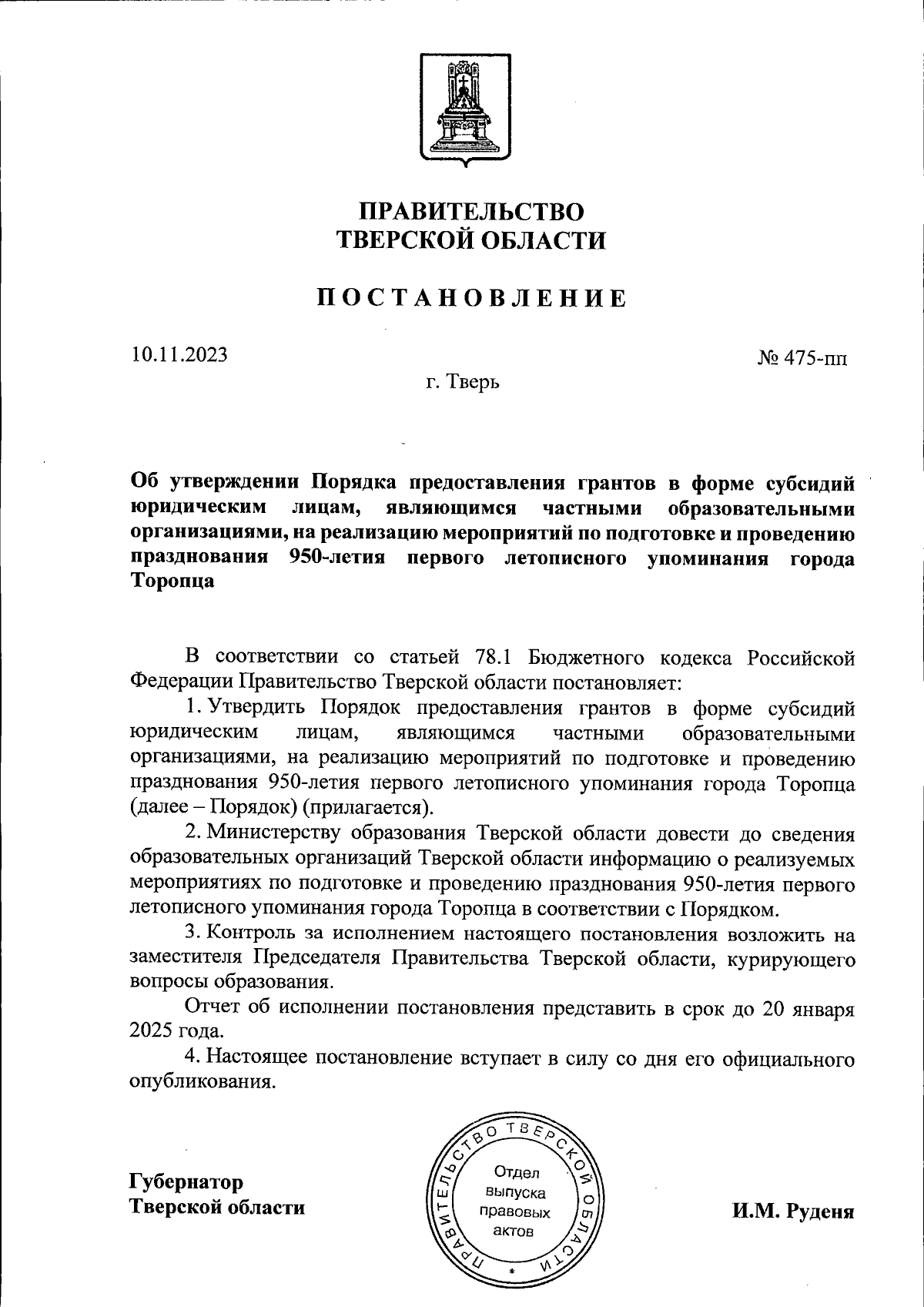 ПРАВИТЕЛЬСТВО
ТВЕРСКОЙ ОБЛАСТИ

ПОСТАНОВЛЕНИЕ

10.11.2023

№ 475-пп

г. Тверь

Об утверждении Порядка предоставления грантов в форме субсидий юридическим лицам, являющимся частными образовательными организациями, на реализацию мероприятий по подготовке и проведению празднования 950-летия первого летописного упоминания города Торопца

В соответствии со статьей 78.1 Бюджетного кодекса Российской Федерации Правительство Тверской области постановляет:

1. Утвердить Порядок предоставления грантов в форме субсидий юридическим лицам, являющимся частными образовательными организациями, на реализацию мероприятий по подготовке и проведению празднования 950-летия первого летописного упоминания города Торопца (далее – Порядок) (прилагается).

2. Министерству образования Тверской области довести до сведения образовательных организаций Тверской области информацию о реализуемых мероприятиях по подготовке и проведению празднования 950-летия первого летописного упоминания города Торопца в соответствии с Порядком.

3. Контроль за исполнением настоящего постановления возложить на заместителя Председателя Правительства Тверской области, курирующего вопросы образования.

Отчет об исполнении постановления представить в срок до 20 января 2025 года.

4. Настоящее постановление вступает в силу со дня его официального опубликования.

Губернатор
Тверской области

ПРАВИТЕЛЬСТВО ТВЕРСКОЙ ОБЛАСТИ
Отдел выпуска правовых актов

И.М. Руденя